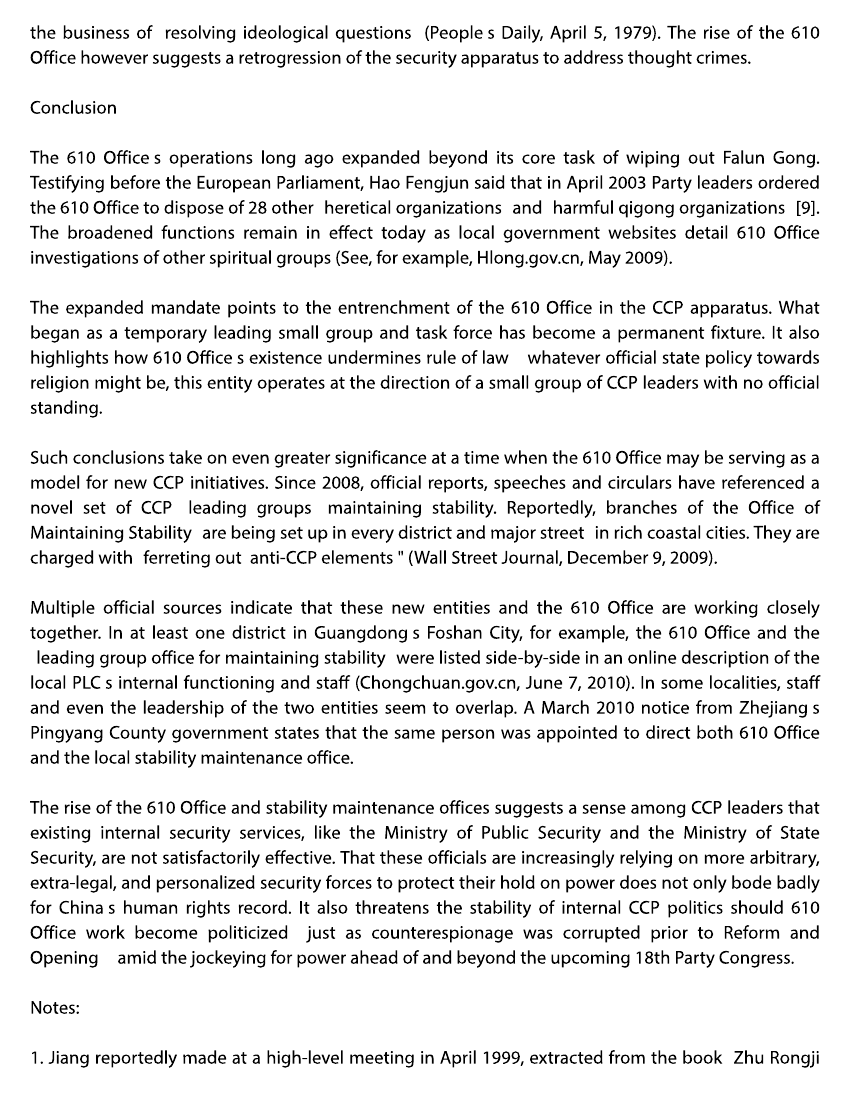 the business of resolving ideological questions (People s Daily, April 5, 1979). The rise of the 610 Office however suggests a retrogression of the security apparatus to address thought crimes.

Conclusion

The 610 Office s operations long ago expanded beyond its core task of wiping out Falun Gong. Testifying before the European Parliament, Hao Fengjun said that in April 2003 Party leaders ordered the 610 Office to dispose of 28 other heretical organizations and harmful qigong organizations [9]. The broadened functions remain in effect today as local government websites detail 610 Office investigations of other spiritual groups (See, for example, Hlong.gov.cn, May 2009).

The expanded mandate points to the entrenchment of the 610 Office in the CCP apparatus. What began as a temporary leading small group and task force has become a permanent fixture. It also highlights how 610 Office s existence undermines rule of law whatever official state policy towards religion might be, this entity operates at the direction of a small group of CCP leaders with no official standing.

Such conclusions take on even greater significance at a time when the 610 Office may be serving as a model for new CCP initiatives. Since 2008, official reports, speeches and circulars have referenced a novel set of CCP leading groups maintaining stability. Reportedly, branches of the Office of Maintaining Stability are being set up in every district and major street in rich coastal cities. They are charged with ferreting out anti-CCP elements " (Wall Street Journal, December 9, 2009).

Multiple official sources indicate that these new entities and the 610 Office are working closely together. In at least one district in Guangdong s Foshan City, for example, the 610 Office and the leading group office for maintaining stability were listed side-by-side in an online description of the local PLC s internal functioning and staff (Chongchuan.gov.cn, June 7, 2010). In some localities, staff and even the leadership of the two entities seem to overlap. A March 2010 notice from Zhejiang s Pingyang County government states that the same person was appointed to direct both 610 Office and the local stability maintenance office.

The rise of the 610 Office and stability maintenance offices suggests a sense among CCP leaders that existing internal security services, like the Ministry of Public Security and the Ministry of State Security, are not satisfactorily effective. That these officials are increasingly relying on more arbitrary, extra-legal, and personalized security forces to protect their hold on power does not only bode badly for China s human rights record. It also threatens the stability of internal CCP politics should 610 Office work become politicized just as counterespionage was corrupted prior to Reform and Opening amid the jockeying for power ahead of and beyond the upcoming 18th Party Congress.

Notes:

1. Jiang reportedly made at a high-level meeting in April 1999, extracted from the book Zhu Rongji